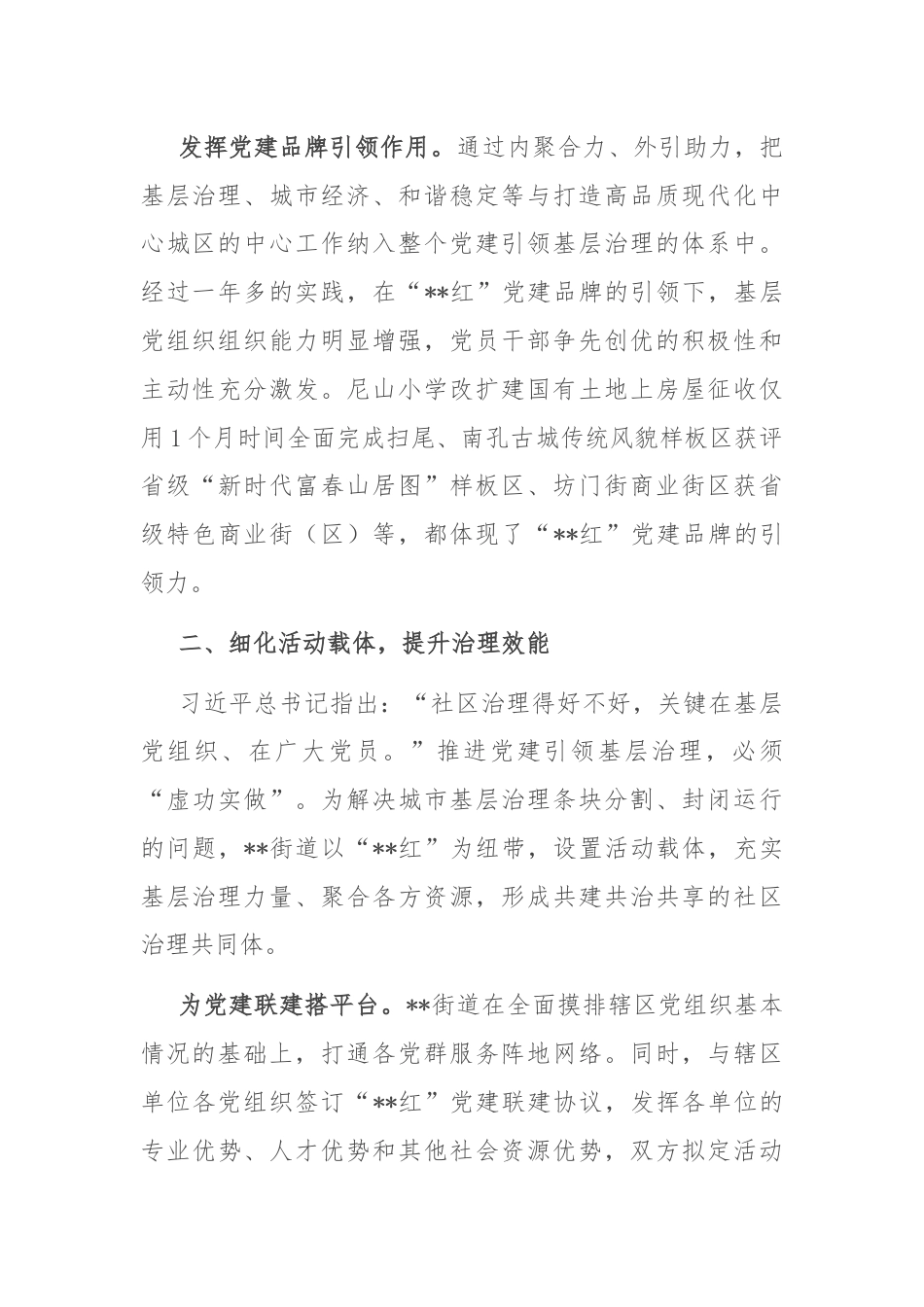 发挥党建品牌引领作用。通过内聚合力、外引助力，把基层治理、城市经济、和谐稳定等与打造高品质现代化中心城区的中心工作纳入整个党建引领基层治理的体系中。经过一年多的实践，在“**红”党建品牌的引领下，基层党组织组织能力明显增强，党员干部争先创优的积极性和主动性充分激发。尼山小学改扩建国有土地上房屋征收仅用1个月时间全面完成扫尾、南孔古城传统风貌样板区获评省级“新时代富春山居图”样板区、坊门街商业街区获省级特色商业街（区）等，都体现了“**红”党建品牌的引领力。

二、细化活动载体，提升治理效能

习近平总书记指出：“社区治理得好不好，关键在基层党组织、在广大党员。”推进党建引领基层治理，必须“虚功实做”。为解决城市基层治理条块分割、封闭运行的问题，**街道以“**红”为纽带，设置活动载体，充实基层治理力量、聚合各方资源，形成共建共治共享的社区治理共同体。

为党建联建搭平台。**街道在全面摸排辖区党组织基本情况的基础上，打通各党群服务阵地网络。同时，与辖区单位各党组织签订“**红”党建联建协议，发挥各单位的专业优势、人才优势和其他社会资源优势，双方拟定活动